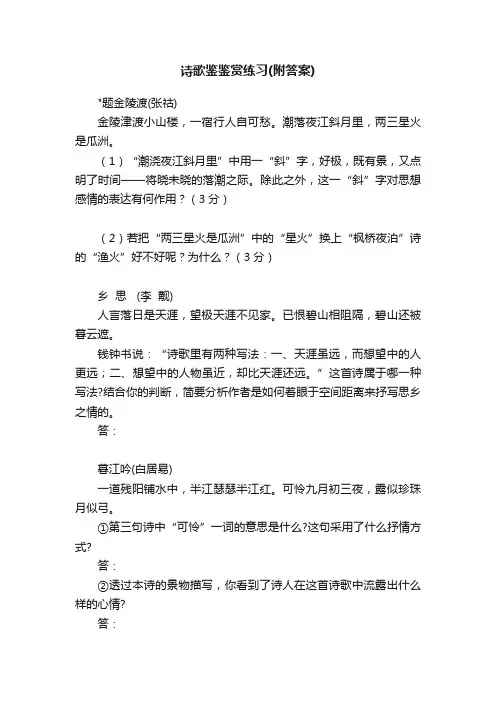 诗歌鉴鉴赏练习(附答案)

*题金陵渡(张祜)

金陵津渡小山楼，一宿行人自可愁。潮落夜江斜月里，两三星火是瓜洲。

（1）“潮浇夜江斜月里”中用一“斜”字，好极，既有景，又点明了时间——将晓未晓的落潮之际。除此之外，这一“斜”字对思想感情的表达有何作用？（3分）

（2）若把“两三星火是瓜洲”中的“星火”换上“枫桥夜泊”诗的“渔火”好不好呢？为什么？（3分）

乡 思 (李 觏)

人言落日是天涯，望极天涯不见家。已恨碧山相阻隔，碧山还被暮云遮。

钱钟书说：“诗歌里有两种写法：一、天涯虽远，而想望中的人更远；二、想望中的人物虽近，却比天涯还远。”这首诗属于哪一种写法?结合你的判断，简要分析作者是如何着眼于空间距离来抒写思乡之情的。

答：

暮江吟(白居易)

一道残阳铺水中，半江瑟瑟半江红。可怜九月初三夜，露似珍珠月似弓。

①第三句诗中“可怜”一词的意思是什么?这句采用了什么抒情方式?

答：

②透过本诗的景物描写，你看到了诗人在这首诗歌中流露出什么样的心情?

答：